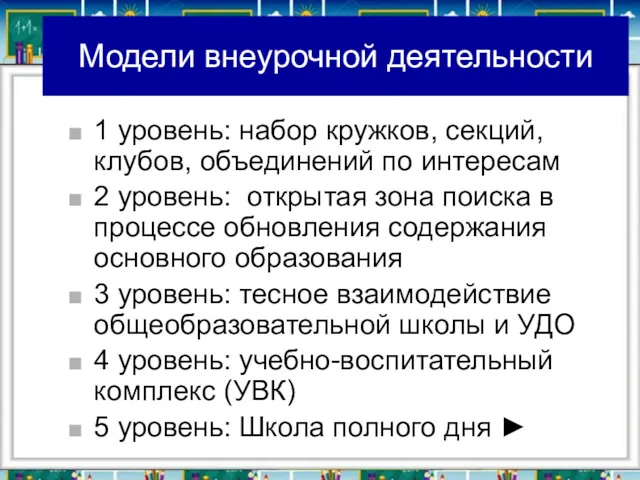 Модели внеурочной деятельности

1 уровень: набор кружков, секций, клубов, объединений по интересам

2 уровень: открытая зона поиска в процессе обновления содержания основного образования

3 уровень: тесное взаимодействие общеобразовательной школы и УДО

4 уровень: учебно-воспитательный комплекс (УВК)

5 уровень: Школа полного дня ►